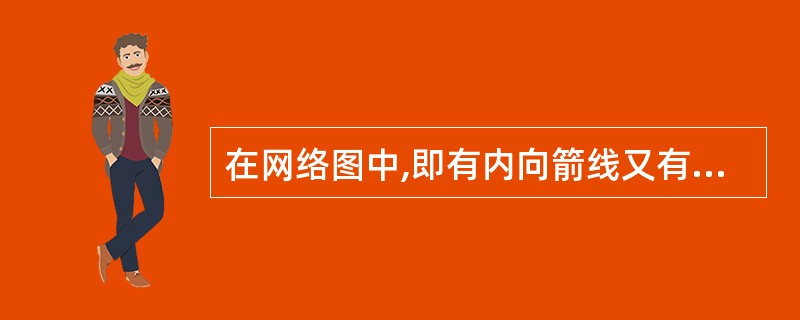 在网络图中,即有内向箭线又有...